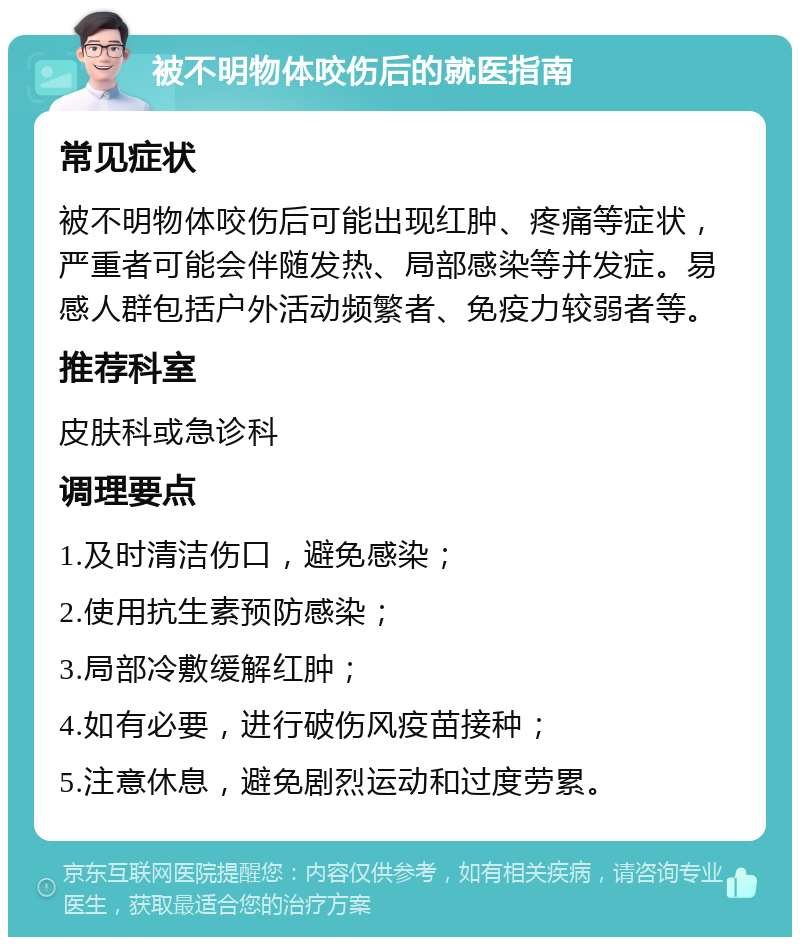 被不明物体咬伤后的就医指南

常见症状

被不明物体咬伤后可能出现红肿、疼痛等症状，严重者可能会伴随发热、局部感染等并发症。易感人群包括户外活动频繁者、免疫力较弱者等。

推荐科室

皮肤科或急诊科

调理要点

1.及时清洁伤口，避免感染；

2.使用抗生素预防感染；

3.局部冷敷缓解红肿；

4.如有必要，进行破伤风疫苗接种；

5.注意休息，避免剧烈运动和过度劳累。

京东互联网医院提醒您：内容仅供参考，如有相关疾病，请咨询专业医生，获取最适合您的治疗方案